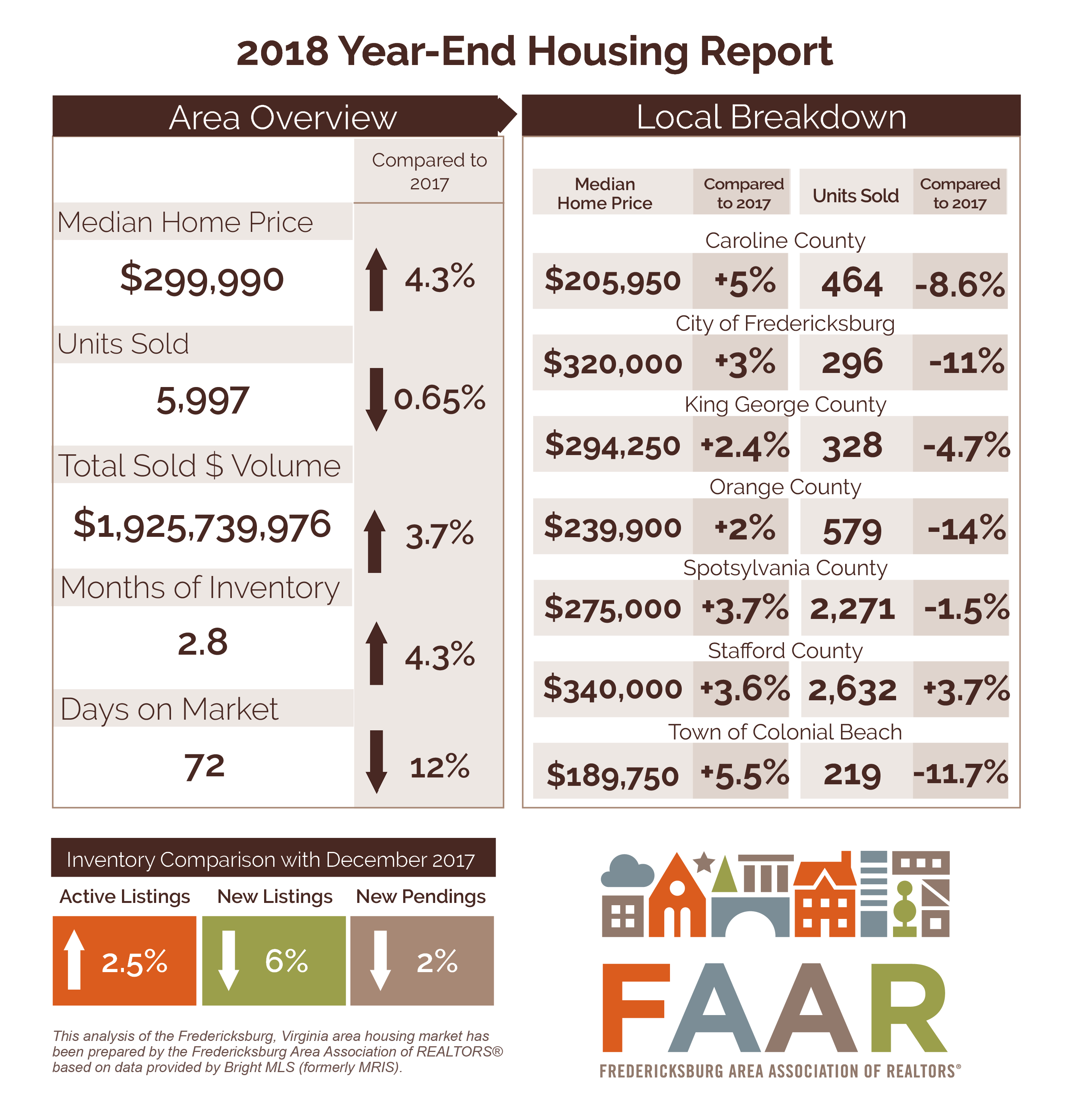 2018 Year-End Housing Report

Area Overview

| | Compared to 2017 |
|---|---|
| Median Home Price | |
| $299,990 | 4.3% |
| Units Sold | |
| 5,997 | 0.65% |
| Total Sold $ Volume | |
| $1,925,739,976 | 3.7% |
| Months of Inventory | |
| 2.8 | 4.3% |
| Days on Market | |
| 72 | 12% |

Local Breakdown

| Median Home Price | Compared to 2017 | Units Sold | Compared to 2017 |
|---|---|---|---|
| Caroline County | | | |
| $205,950 | +5% | 464 | -8.6% |
| City of Fredericksburg | | | |
| $320,000 | +3% | 296 | -11% |
| King George County | | | |
| $294,250 | +2.4% | 328 | -4.7% |
| Orange County | | | |
| $239,900 | +2% | 579 | -14% |
| Spotsylvania County | | | |
| $275,000 | +3.7% | 2,271 | -1.5% |
| Stafford County | | | |
| $340,000 | +3.6% | 2,632 | +3.7% |
| Town of Colonial Beach | | | |
| $189,750 | +5.5% | 219 | -11.7% |

Inventory Comparison with December 2017

| Active Listings | New Listings | New Pendings |
|---|---|---|
| 2.5% | 6% | 2% |

This analysis of the Fredericksburg, Virginia area housing market has been prepared by the Fredericksburg Area Association of REALTORS® based on data provided by Bright MLS (formerly MRIS).

FAAR
FREDERICKSBURG AREA ASSOCIATION OF REALTORS®